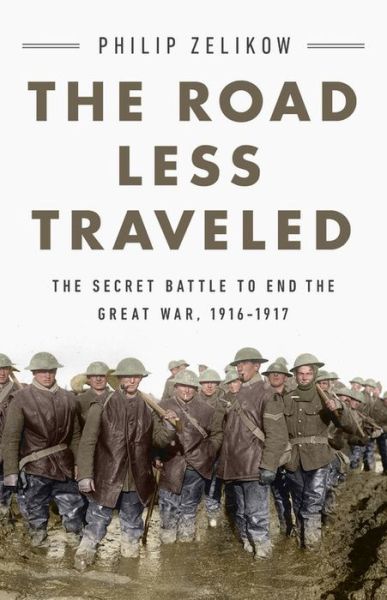 PHILIP ZELIKOW

THE ROAD LESS TRAVELED

THE SECRET BATTLE TO END THE GREAT WAR, 1916-1917